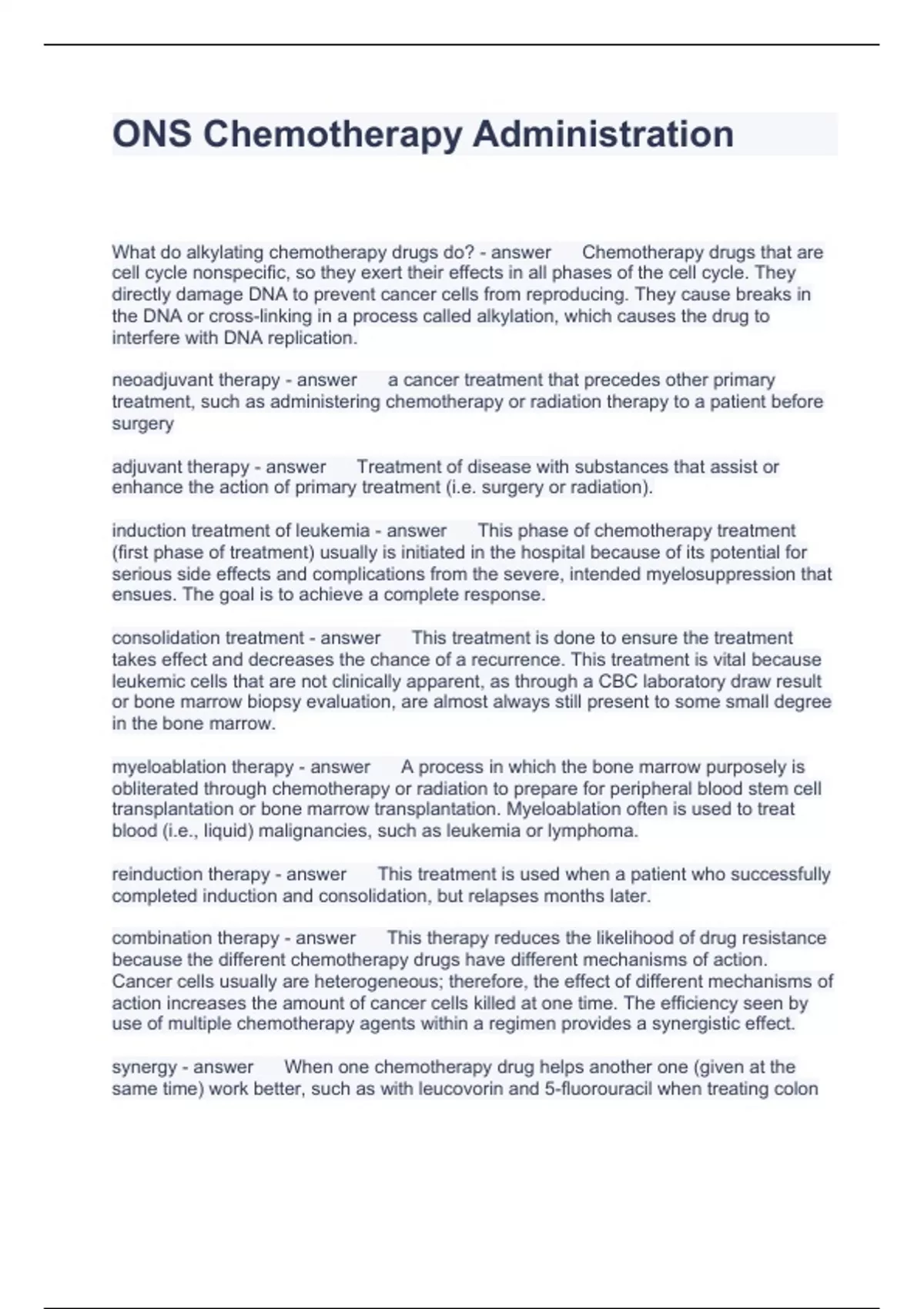 ONS Chemotherapy Administration

What do alkylating chemotherapy drugs do? - answer Chemotherapy drugs that are cell cycle nonspecific, so they exert their effects in all phases of the cell cycle. They directly damage DNA to prevent cancer cells from reproducing. They cause breaks in the DNA or cross-linking in a process called alkylation, which causes the drug to interfere with DNA replication.

neoadjuvant therapy - answer a cancer treatment that precedes other primary treatment, such as administering chemotherapy or radiation therapy to a patient before surgery

adjuvant therapy - answer Treatment of disease with substances that assist or enhance the action of primary treatment (i.e. surgery or radiation).

induction treatment of leukemia - answer This phase of chemotherapy treatment (first phase of treatment) usually is initiated in the hospital because of its potential for serious side effects and complications from the severe, intended myelosuppression that ensues. The goal is to achieve a complete response.

consolidation treatment - answer This treatment is done to ensure the treatment takes effect and decreases the chance of a recurrence. This treatment is vital because leukemic cells that are not clinically apparent, as through a CBC laboratory draw result or bone marrow biopsy evaluation, are almost always still present to some small degree in the bone marrow.

myeloablation therapy - answer A process in which the bone marrow purposely is obliterated through chemotherapy or radiation to prepare for peripheral blood stem cell transplantation or bone marrow transplantation. Myeloablation often is used to treat blood (i.e., liquid) malignancies, such as leukemia or lymphoma.

reinduction therapy - answer This treatment is used when a patient who successfully completed induction and consolidation, but relapses months later.

combination therapy - answer This therapy reduces the likelihood of drug resistance because the different chemotherapy drugs have different mechanisms of action. Cancer cells usually are heterogeneous; therefore, the effect of different mechanisms of action increases the amount of cancer cells killed at one time. The efficiency seen by use of multiple chemotherapy agents within a regimen provides a synergistic effect.

synergy - answer When one chemotherapy drug helps another one (given at the same time) work better, such as with leucovorin and 5-fluorouracil when treating colon